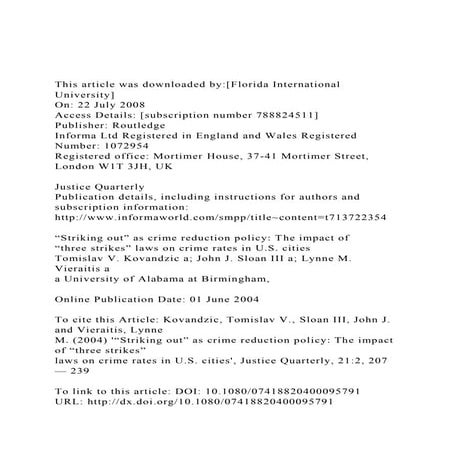 This article was downloaded by:[Florida International University]
On: 22 July 2008
Access Details: [subscription number 788824511]
Publisher: Routledge
Informa Ltd Registered in England and Wales Registered Number: 1072954
Registered office: Mortimer House, 37-41 Mortimer Street, London W1T 3JH, UK

Justice Quarterly
Publication details, including instructions for authors and subscription information:
http://www.informaworld.com/smpp/title~content=t713722354

“Striking out” as crime reduction policy: The impact of “three strikes” laws on crime rates in U.S. cities
Tomislav V. Kovandzic a; John J. Sloan III a; Lynne M. Vieraitis a
a University of Alabama at Birmingham,

Online Publication Date: 01 June 2004

To cite this Article: Kovandzic, Tomislav V., Sloan III, John J. and Vieraitis, Lynne
M. (2004) '“Striking out” as crime reduction policy: The impact of “three strikes”
laws on crime rates in U.S. cities', Justice Quarterly, 21:2, 207 — 239

To link to this article: DOI: 10.1080/07418820400095791
URL: http://dx.doi.org/10.1080/07418820400095791